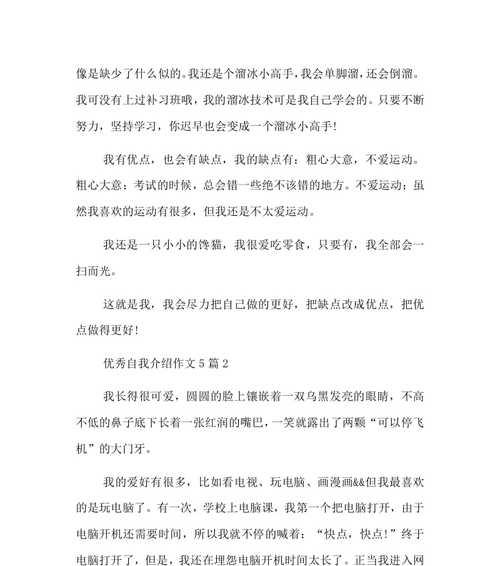 像是缺少了什么似的。我还是个溜冰小高手，我会单脚溜，还会倒溜。我可没有上过补习班哦，我的溜冰技术可是我自己学会的。只要不断努力，坚持学习，你迟早也会变成一个溜冰小高手！

我有优点，也会有缺点，我的缺点有：粗心大意，不爱运动。粗心大意：考试的时候，总会错一些绝不该错的地方。不爱运动：虽然我喜欢的运动有很多，但我还是不太爱运动。

我还是一只小小的馋猫，我很爱吃零食，只要有，我全部会一扫而光。

这就是我，我会尽力把自己做的更好，把缺点改成优点，把优点做得更好！

优秀自我介绍作文5篇2

我长得很可爱，圆圆的脸上镶嵌着一双乌黑发亮的眼睛，不高不低的鼻子底下长着一张红润的嘴巴，一笑就露出了两颗“可以停飞机”的大门牙。

我的爱好有很多，比如看电视、玩电脑、画漫画&&但我最喜欢的是玩电脑了。有一次，学校上电脑课，我第一个把电脑打开，由于电脑开机还需要时间，所以我就不停的喊着：“快点，快点！”终于电脑打开了，但是，我还在埋怨电脑开机时间太长了。正当我进入网